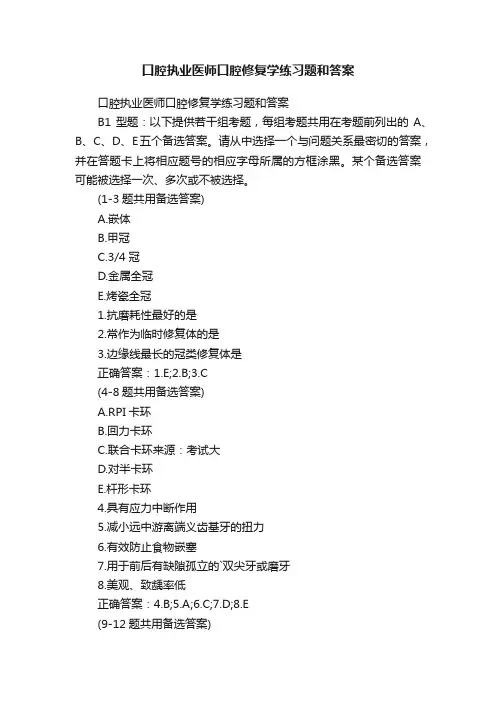 口腔执业医师口腔修复学练习题和答案

口腔执业医师口腔修复学练习题和答案

B1 型题：以下提供若干组考题，每组考题共用在考题前列出的 A、B、C、D、E五个备选答案。请从中选择一个与问题关系最密切的答案，并在答题卡上将相应题号的相应字母所属的方框涂黑。某个备选答案可能被选择一次、多次或不被选择。

(1-3 题共用备选答案)

A.嵌体

B.甲冠

C.3/4 冠

D.金属全冠

E.烤瓷全冠

1.抗磨耗性最好的是

2.常作为临时修复体的是

3.边缘线最长的冠类修复体是

正确答案：1.E;2.B;3.C

(4-8 题共用备选答案)

A.RPI 卡环

B.回力卡环

C.联合卡环来源：考试大

D.对半卡环

E.杆形卡环

4.具有应力中断作用

5.减小远中游离端义齿基牙的扭力

6.有效防止食物嵌塞

7.用于前后有缺隙孤立的`双尖牙或磨牙

8.美观、致龋率低

正确答案：4.B;5.A;6.C;7.D;8.E

(9-12 题共用备选答案)